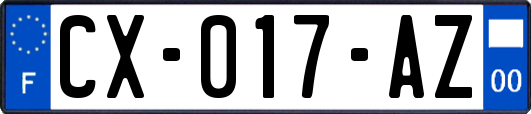 F

CX-017-AZ

00